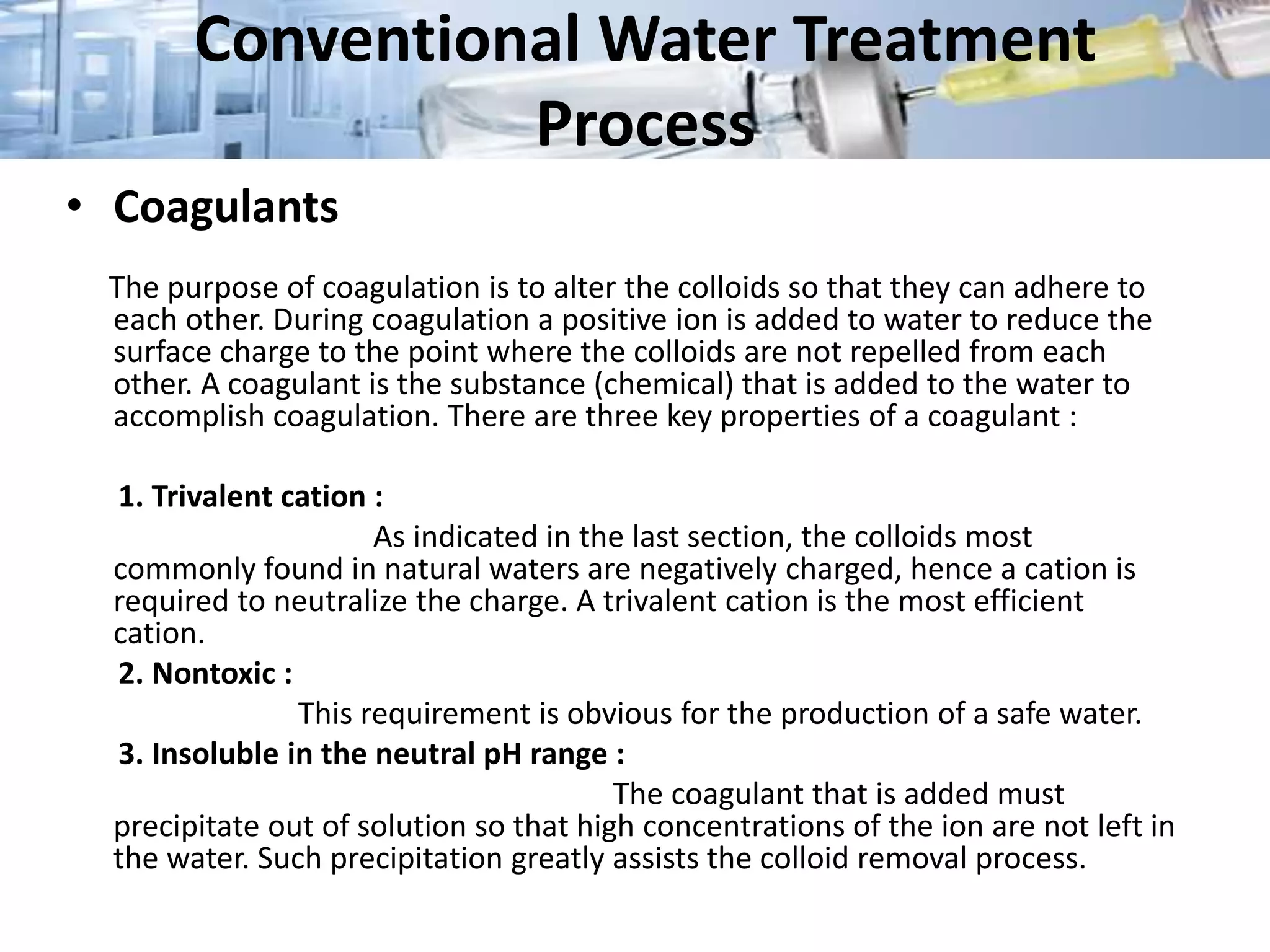 Conventional Water Treatment Process

• Coagulants

The purpose of coagulation is to alter the colloids so that they can adhere to each other. During coagulation a positive ion is added to water to reduce the surface charge to the point where the colloids are not repelled from each other. A coagulant is the substance (chemical) that is added to the water to accomplish coagulation. There are three key properties of a coagulant :

1. Trivalent cation :

As indicated in the last section, the colloids most commonly found in natural waters are negatively charged, hence a cation is required to neutralize the charge. A trivalent cation is the most efficient cation.

2. Nontoxic :

This requirement is obvious for the production of a safe water.

3. Insoluble in the neutral pH range :

The coagulant that is added must precipitate out of solution so that high concentrations of the ion are not left in the water. Such precipitation greatly assists the colloid removal process.